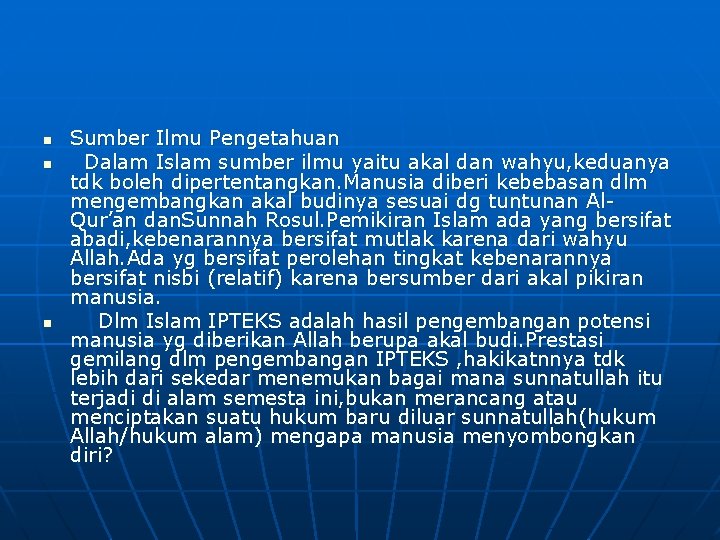 Sumber Ilmu Pengetahuan

Dalam Islam sumber ilmu yaitu akal dan wahyu,keduanya tdk boleh dipertentangkan.Manusia diberi kebebasan dlm mengembangkan akal budinya sesuai dg tuntunan Al-Qur'an danSunnah Rosul.Pemikiran Islam ada yang bersifat abadi,kebenarannya bersifat mutlak karena dari wahyu Allah.Ada yg bersifat perolehan tingkat kebenarannya bersifat nisbi (relatif) karena bersumber dari akal pikiran manusia.

Dlm Islam IPTEKS adalah hasil pengembangan potensi manusia yg diberikan Allah berupa akal budi.Prestasi gemilang dlm pengembangan IPTEKS ,hakikatnnya tdk lebih dari sekedar menemukan bagai mana sunnatullah itu terjadi di alam semesta ini,bukan merancang atau menciptakan suatu hukum baru diluar sunnatullah(hukum Allah/hukum alam) mengapa manusia menyombongkan diri?